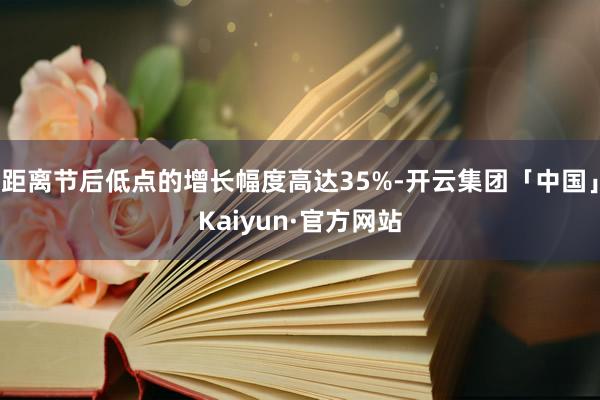 距离节后低点的增长幅度高达35%-开云集团「中国」Kaiyun·官方网站